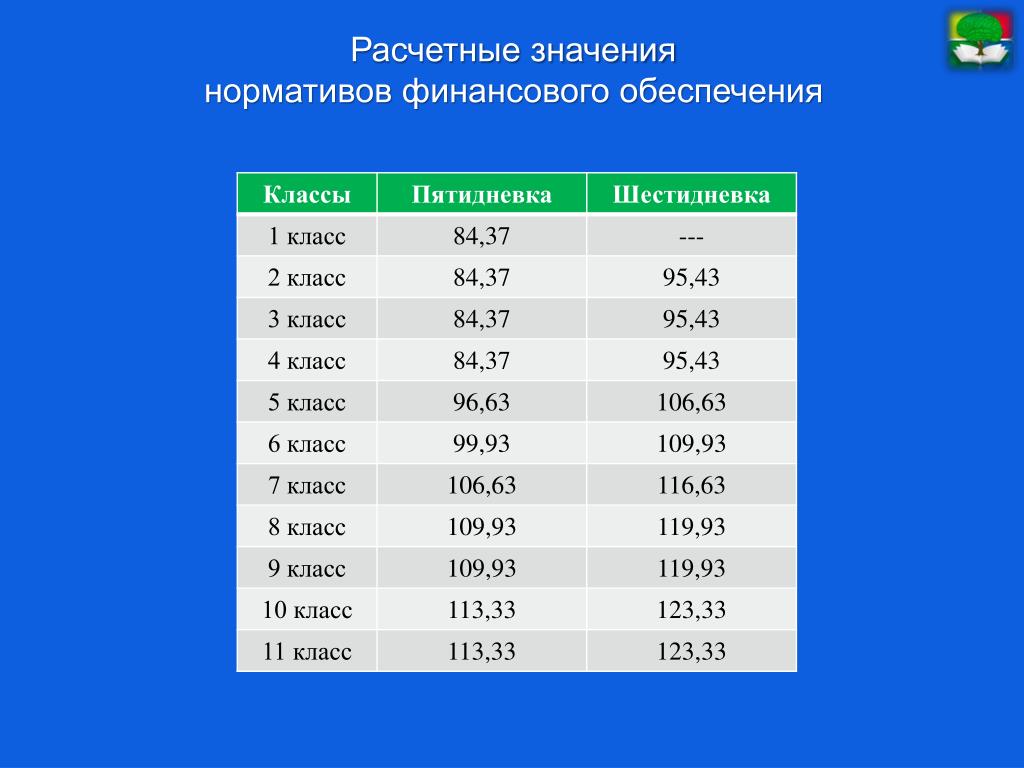 Расчетные значения
нормативов финансового обеспечения

| Классы | Пятидневка | Шестидневка |
|---|---|---|
| 1 класс | 84,37 | --- |
| 2 класс | 84,37 | 95,43 |
| 3 класс | 84,37 | 95,43 |
| 4 класс | 84,37 | 95,43 |
| 5 класс | 96,63 | 106,63 |
| 6 класс | 99,93 | 109,93 |
| 7 класс | 106,63 | 116,63 |
| 8 класс | 109,93 | 119,93 |
| 9 класс | 109,93 | 119,93 |
| 10 класс | 113,33 | 123,33 |
| 11 класс | 113,33 | 123,33 |